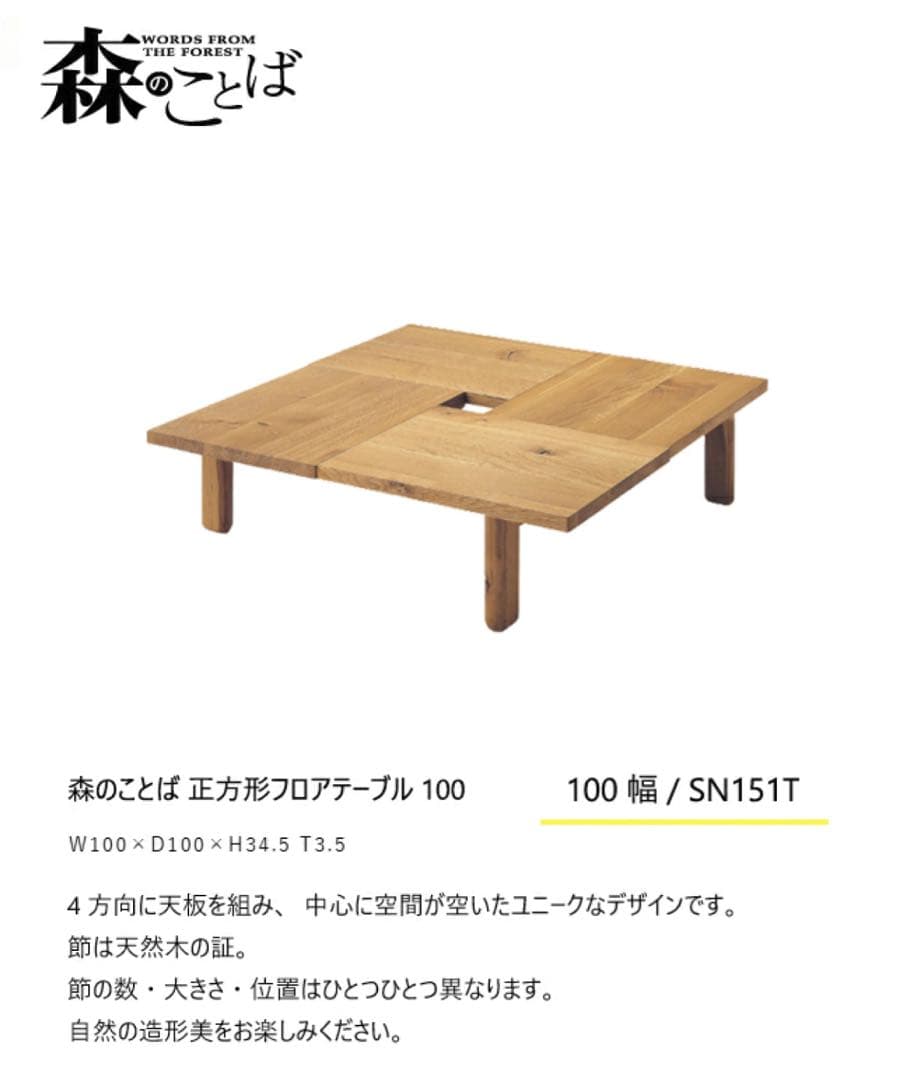 WORDS FROM THE FOREST
森のことば

森のことば 正方形フロアテーブル 100

100 幅 / SN151T

W100 × D100 × H34.5 T3.5

4 方向に天板を組み、 中心に空間が空いたユニークなデザインです。
節は天然木の証。
節の数・大きさ・位置はひとつひとつ異なります。
自然の造形美をお楽しみください。